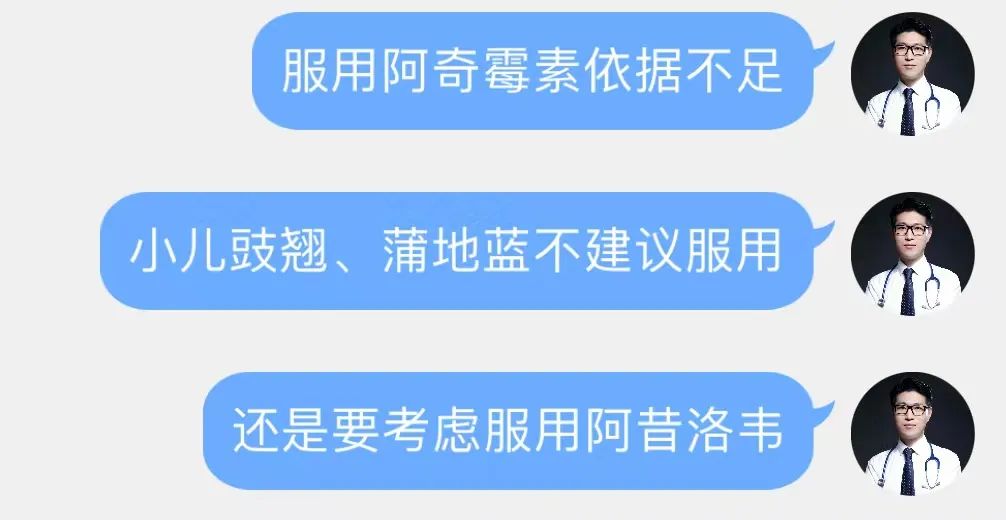 服用阿奇霉素依据不足

小儿豉翘、蒲地蓝不建议服用

还是要考虑服用阿昔洛韦